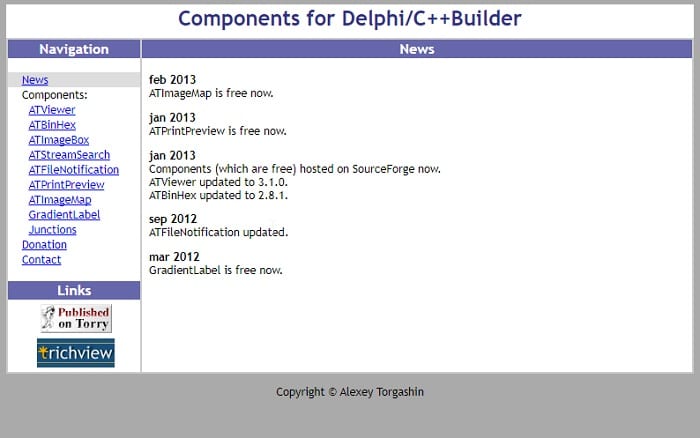 Components for Delphi/C++Builder

Navigation

News
Components:
ATViewer
ATBinHex
ATImageBox
ATStreamSearch
ATFileNotification
ATPrintPreview
ATImageMap
GradientLabel
Junctions
Donation
Contact

Links

Published on Torry

trichview

News

feb 2013
ATImageMap is free now.

jan 2013
ATPrintPreview is free now.

jan 2013
Components (which are free) hosted on SourceForge now.
ATViewer updated to 3.1.0.
ATBinHex updated to 2.8.1.

sep 2012
ATFileNotification updated.

mar 2012
GradientLabel is free now.

Copyright © Alexey Torgashin